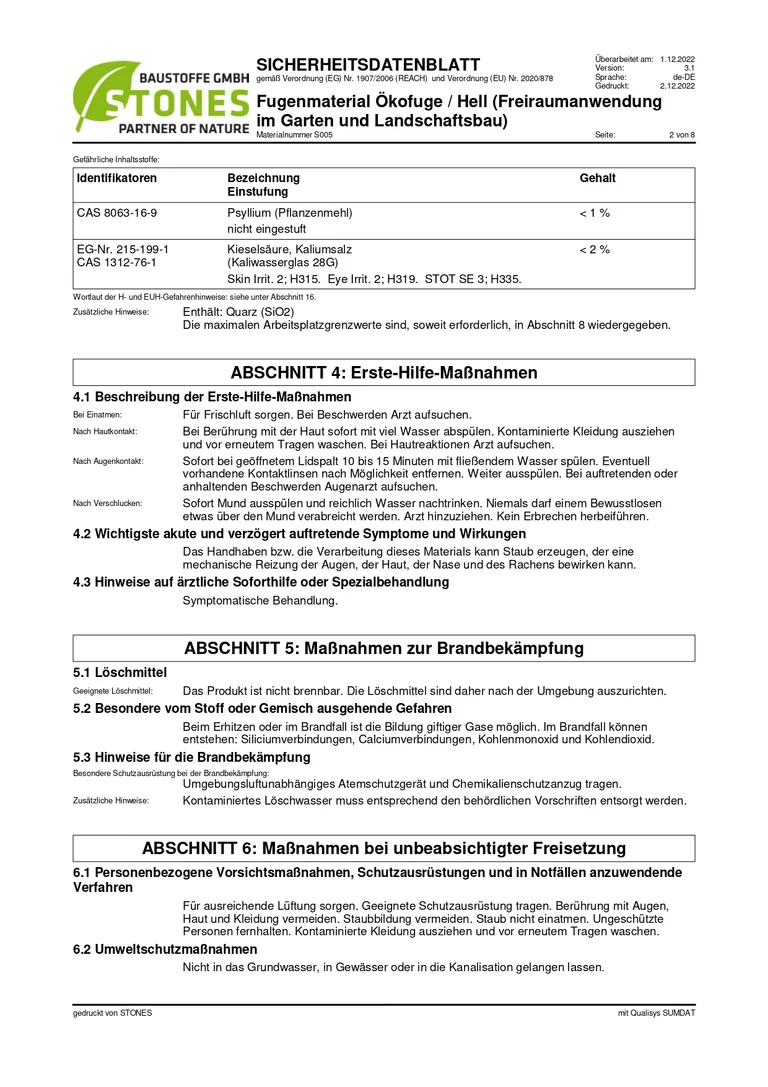 BAUSTOFFE GMBH
STONES
PARTNER OF NATURE

SICHERHEITSDATENBLATT
gemäß Verordnung (EG) Nr. 1907/2006 (REACH) und Verordnung (EU) Nr. 2020/878

Fugenmaterial Ökofuge / Hell (Freiraumanwendung im Garten und Landschaftsbau)
Materialnummer S005

Überarbeitet am: 1.12.2022
Version: 3.1
Sprache: de-DE
Gedruckt: 2.12.2022

Seite: 2 von 8

Gefährliche Inhaltsstoffe:

| Identifikatoren | Bezeichnung Einstufung | Gehalt |
|---|---|---|
| CAS 8063-16-9 | Psyllium (Pflanzenmehl) nicht eingestuft | < 1 % |
| EG-Nr. 215-199-1 CAS 1312-76-1 | Kieselsäure, Kaliumsalz (Kaliwasserglas 28G) Skin Irrit. 2; H315. Eye Irrit. 2; H319. STOT SE 3; H335. | < 2 % |

Wortlaut der H- und EUH-Gefahrenhinweise: siehe unter Abschnitt 16.

Zusätzliche Hinweise: Enthält: Quarz (SiO2)
Die maximalen Arbeitsplatzgrenzwerte sind, soweit erforderlich, in Abschnitt 8 wiedergegeben.

ABSCHNITT 4: Erste-Hilfe-Maßnahmen

4.1 Beschreibung der Erste-Hilfe-Maßnahmen

Bei Einatmen: Für Frischluft sorgen. Bei Beschwerden Arzt aufsuchen.

Nach Hautkontakt: Bei Berührung mit der Haut sofort mit viel Wasser abspülen. Kontaminierte Kleidung ausziehen und vor erneutem Tragen waschen. Bei Hautreaktionen Arzt aufsuchen.

Nach Augenkontakt: Sofort bei geöffnetem Lidspalt 10 bis 15 Minuten mit fließendem Wasser spülen. Eventuell vorhandene Kontaktlinsen nach Möglichkeit entfernen. Weiter ausspülen. Bei auftretenden oder anhaltenden Beschwerden Augenarzt aufsuchen.

Nach Verschlucken: Sofort Mund ausspülen und reichlich Wasser nachtrinken. Niemals darf einem Bewusstlosen etwas über den Mund verabreicht werden. Arzt hinzuziehen. Kein Erbrechen herbeiführen.

4.2 Wichtigste akute und verzögert auftretende Symptome und Wirkungen

Das Handhaben bzw. die Verarbeitung dieses Materials kann Staub erzeugen, der eine mechanische Reizung der Augen, der Haut, der Nase und des Rachens bewirken kann.

4.3 Hinweise auf ärztliche Soforthilfe oder Spezialbehandlung

Symptomatische Behandlung.

ABSCHNITT 5: Maßnahmen zur Brandbekämpfung

5.1 Löschmittel

Geeignete Löschmittel: Das Produkt ist nicht brennbar. Die Löschmittel sind daher nach der Umgebung auszurichten.

5.2 Besondere vom Stoff oder Gemisch ausgehende Gefahren

Beim Erhitzen oder im Brandfall ist die Bildung giftiger Gase möglich. Im Brandfall können entstehen: Siliciumverbindungen, Calciumverbindungen, Kohlenmonoxid und Kohlendioxid.

5.3 Hinweise für die Brandbekämpfung

Besondere Schutzausrüstung bei der Brandbekämpfung:
Umgebungsluftunabhängiges Atemschutzgerät und Chemikalienschutzanzug tragen.

Zusätzliche Hinweise: Kontaminiertes Löschwasser muss entsprechend den behördlichen Vorschriften entsorgt werden.

ABSCHNITT 6: Maßnahmen bei unbeabsichtigter Freisetzung

6.1 Personenbezogene Vorsichtsmaßnahmen, Schutzausrüstungen und in Notfällen anzuwendende Verfahren

Für ausreichende Lüftung sorgen. Geeignete Schutzausrüstung tragen. Berührung mit Augen, Haut und Kleidung vermeiden. Staubbildung vermeiden. Staub nicht einatmen. Ungeschützte Personen fernhalten. Kontaminierte Kleidung ausziehen und vor erneutem Tragen waschen.

6.2 Umweltschutzmaßnahmen

Nicht in das Grundwasser, in Gewässer oder in die Kanalisation gelangen lassen.

gedruckt von STONES
mit Qualisys SUMDAT